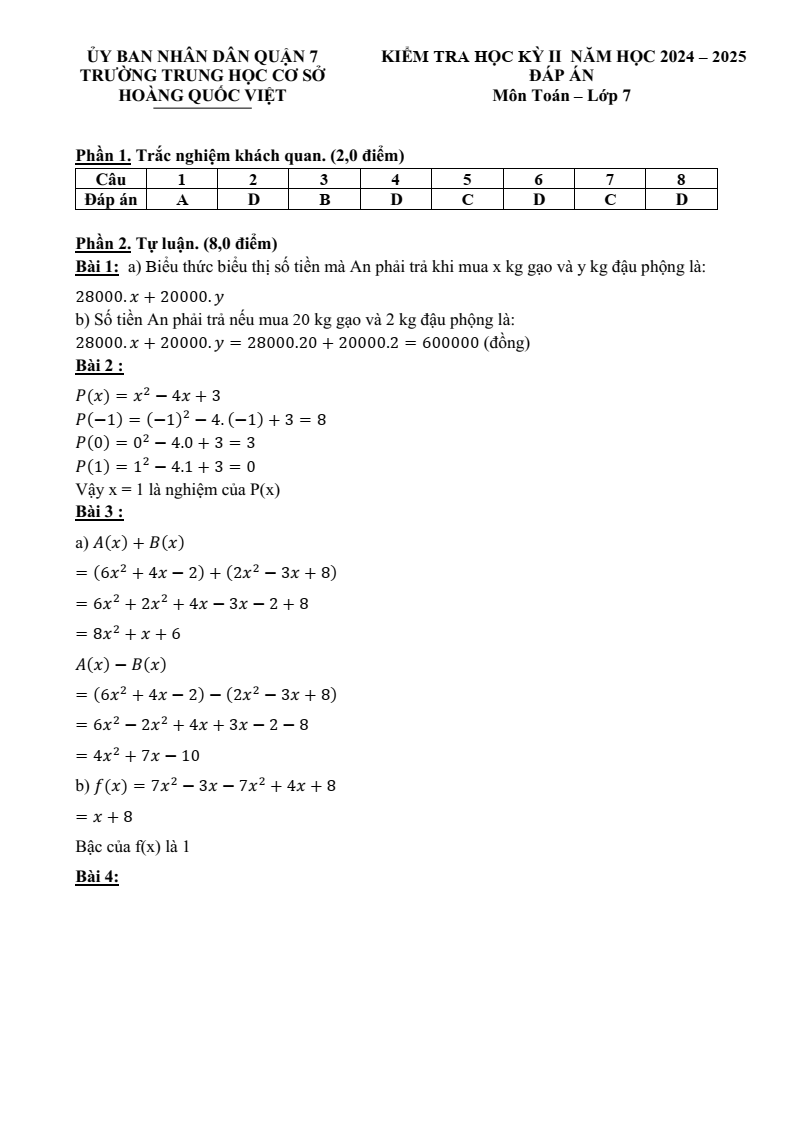 ỦY BAN NHÂN DÂN QUẬN 7
TRƯỜNG TRUNG HỌC CƠ SỞ
HOÀNG QUỐC VIỆT

KIỂM TRA HỌC KỲ II NĂM HỌC 2024 – 2025
ĐÁP ÁN
Môn Toán – Lớp 7

Phần 1. Trắc nghiệm khách quan. (2,0 điểm)

| Câu | 1 | 2 | 3 | 4 | 5 | 6 | 7 | 8 |
|---|---|---|---|---|---|---|---|---|
| Đáp án | A | D | B | D | C | D | C | D |

Phần 2. Tự luận. (8,0 điểm)
Bài 1: a) Biểu thức biểu thị số tiền mà An phải trả khi mua x kg gạo và y kg đậu phộng là:
$28000.x + 20000.y$
b) Số tiền An phải trả nếu mua 20 kg gạo và 2 kg đậu phộng là:
$28000.x + 20000.y = 28000.20 + 20000.2 = 600000$ (đồng)
Bài 2 :
$P(x) = x^2 - 4x + 3$
$P(-1) = (-1)^2 - 4.(-1) + 3 = 8$
$P(0) = 0^2 - 4.0 + 3 = 3$
$P(1) = 1^2 - 4.1 + 3 = 0$
Vậy x = 1 là nghiệm của P(x)
Bài 3 :
a) $A(x) + B(x)$
$= (6x^2 + 4x - 2) + (2x^2 - 3x + 8)$
$= 6x^2 + 2x^2 + 4x - 3x - 2 + 8$
$= 8x^2 + x + 6$
$A(x) - B(x)$
$= (6x^2 + 4x - 2) - (2x^2 - 3x + 8)$
$= 6x^2 - 2x^2 + 4x + 3x - 2 - 8$
$= 4x^2 + 7x - 10$
b) $f(x) = 7x^2 - 3x - 7x^2 + 4x + 8$
$= x + 8$
Bậc của f(x) là 1
Bài 4: